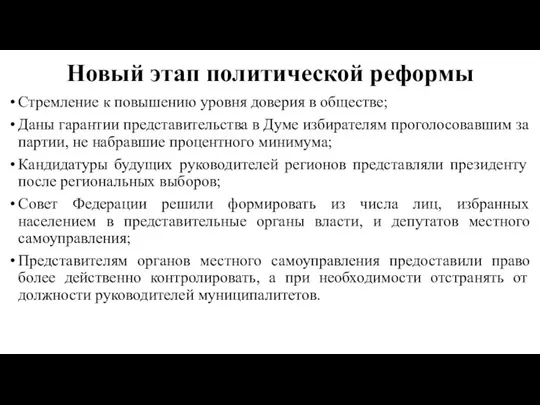 Новый этап политической реформы

• Стремление к повышению уровня доверия в обществе;

• Даны гарантии представительства в Думе избирателям проголосовавшим за партии, не набравшие процентного минимума;

• Кандидатуры будущих руководителей регионов представляли президенту после региональных выборов;

• Совет Федерации решили формировать из числа лиц, избранных населением в представительные органы власти, и депутатов местного самоуправления;

• Представителям органов местного самоуправления предоставили право более действенно контролировать, а при необходимости отстранять от должности руководителей муниципалитетов.